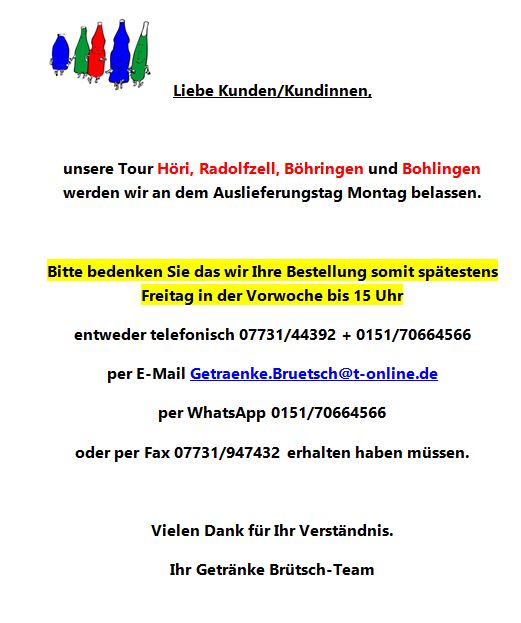 Liebe Kunden/Kundinnen,

unsere Tour Höri, Radolfzell, Böhringen und Bohlingen werden wir an dem Auslieferungstag Montag belassen.

Bitte bedenken Sie das wir Ihre Bestellung somit spätestens Freitag in der Vorwoche bis 15 Uhr

entweder telefonisch 07731/44392 + 0151/70664566

per E-Mail Getraenke.Bruetsch@t-online.de

per WhatsApp 0151/70664566

oder per Fax 07731/947432 erhalten haben müssen.

Vielen Dank für Ihr Verständnis.

Ihr Getränke Brütsch-Team